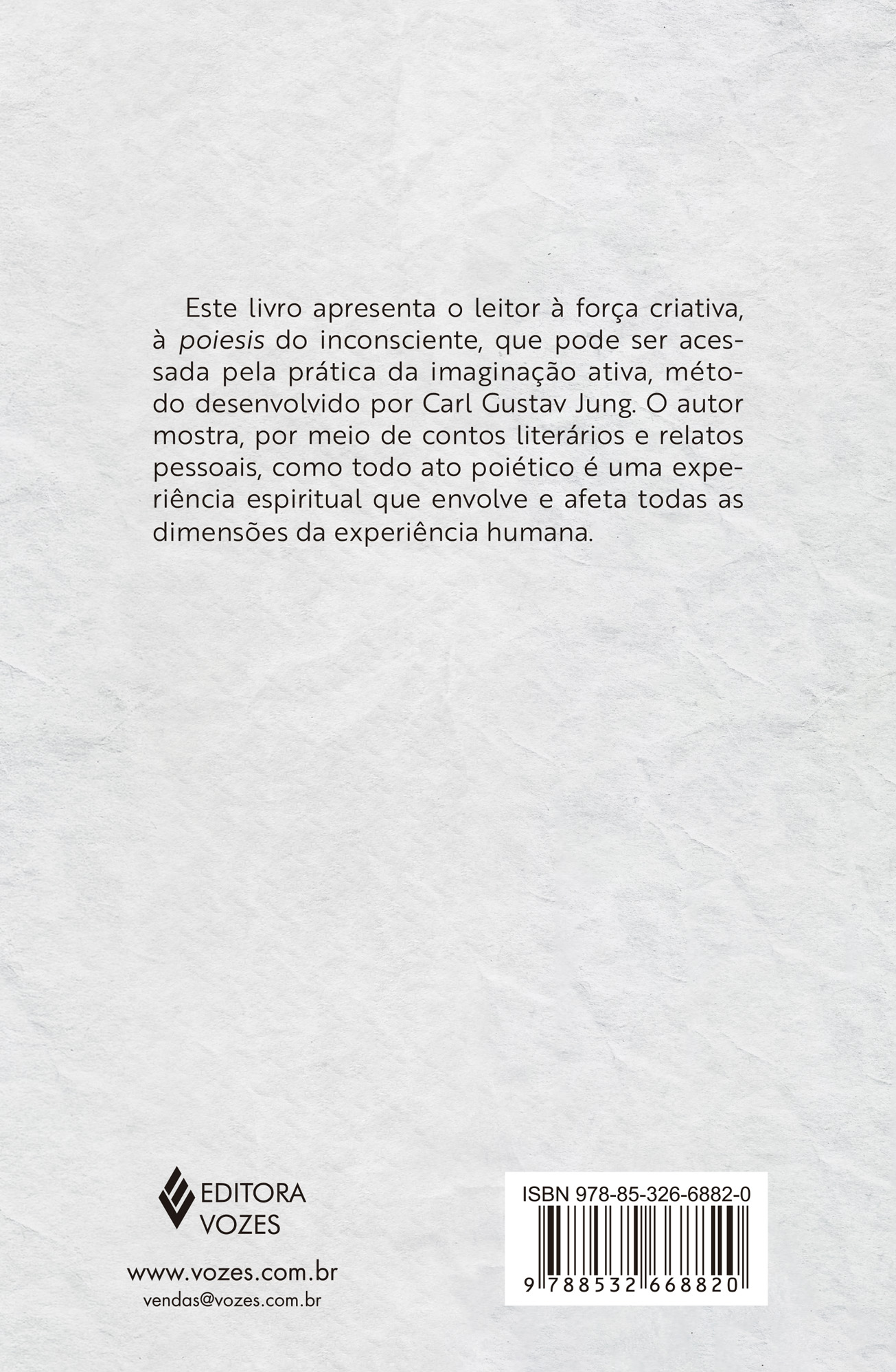 Este livro apresenta o leitor à força criativa, à poiesis do inconsciente, que pode ser acessada pela prática da imaginação ativa, método desenvolvido por Carl Gustav Jung. O autor mostra, por meio de contos literários e relatos pessoais, como todo ato poiético é uma experiência espiritual que envolve e afeta todas as dimensões da experiência humana.

EDITORA
VOZES

www.vozes.com.br
vendas@vozes.com.br

ISBN 978-85-326-6882-0
9 788532 668820